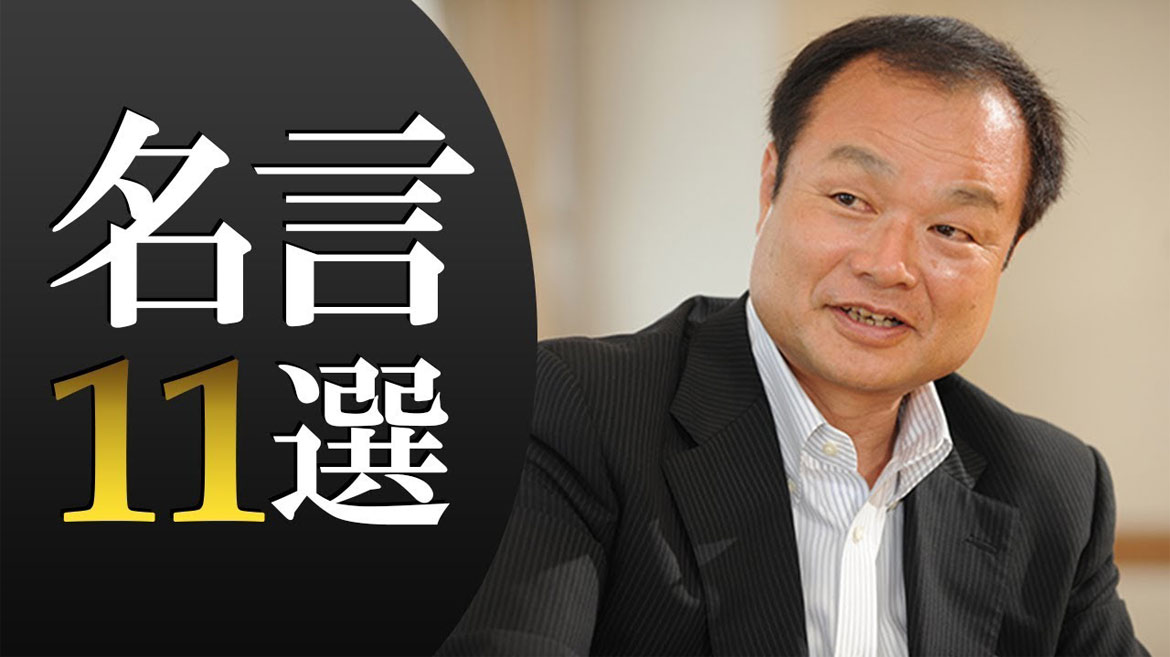 名言
11選